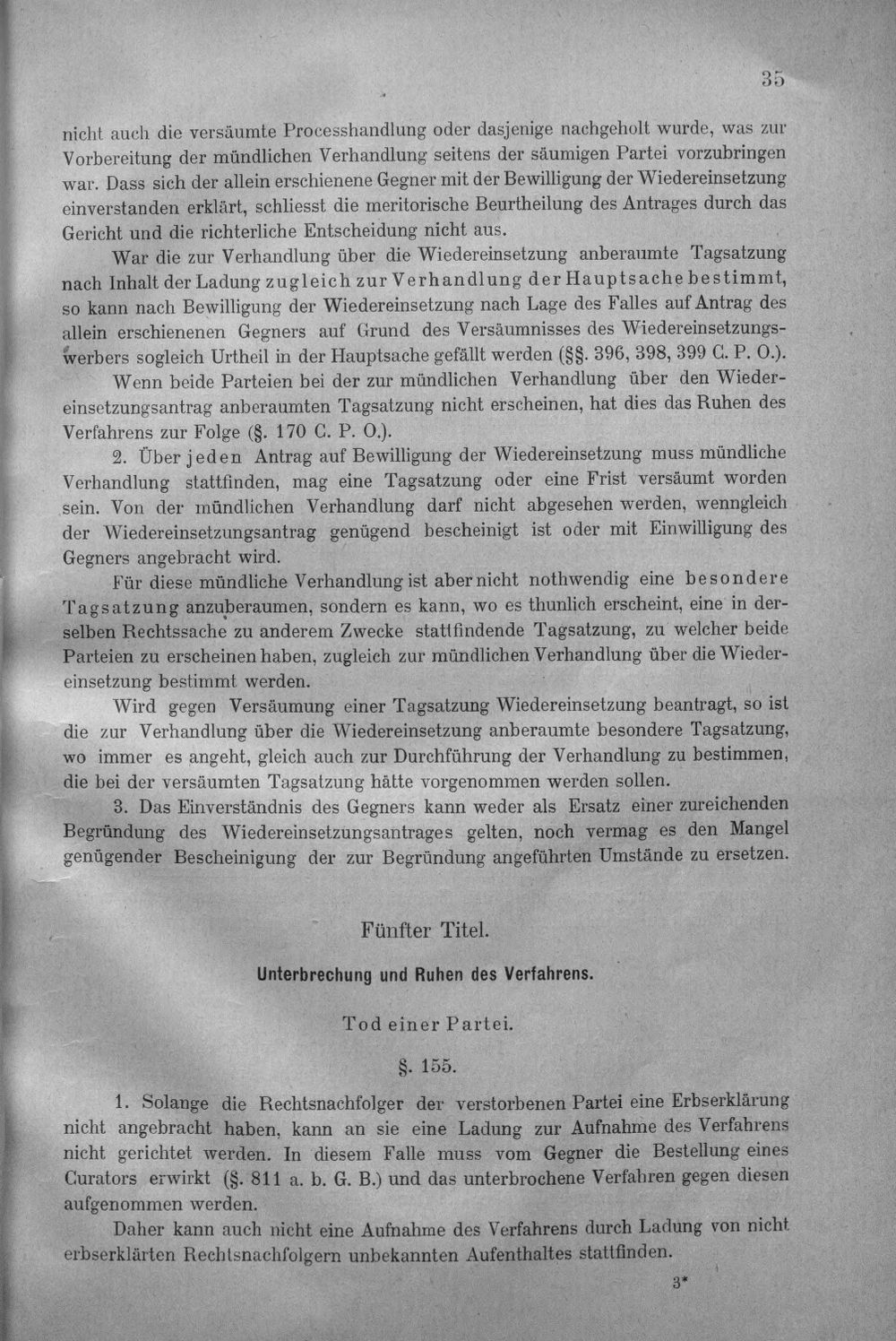 35

nicht auch die versäumte Processhandlung oder dasjenige nachgeholt wurde, was zur Vorbereitung der mündlichen Verhandlung seitens der säumigen Partei vorzubringen war. Dass sich der allein erschienene Gegner mit der Bewilligung der Wiedereinsetzung einverstanden erklärt, schliesst die meritorische Beurtheilung des Antrages durch das Gericht und die richterliche Entscheidung nicht aus.

War die zur Verhandlung über die Wiedereinsetzung anberaumte Tagsatzung nach Inhalt der Ladung zugleich zur Verhandlung der Hauptsache bestimmt, so kann nach Bewilligung der Wiedereinsetzung nach Lage des Falles auf Antrag des allein erschienenen Gegners auf Grund des Versäumnisses des Wiedereinsetzungswerbers sogleich Urtheil in der Hauptsache gefällt werden (§§. 396, 398, 399 C. P. O.).

Wenn beide Parteien bei der zur mündlichen Verhandlung über den Wiedereinsetzungsantrag anberaumten Tagsatzung nicht erscheinen, hat dies das Ruhen des Verfahrens zur Folge (§. 170 C. P. O.).

2. Über jeden Antrag auf Bewilligung der Wiedereinsetzung muss mündliche Verhandlung stattfinden, mag eine Tagsatzung oder eine Frist versäumt worden sein. Von der mündlichen Verhandlung darf nicht abgesehen werden, wenngleich der Wiedereinsetzungsantrag genügend bescheinigt ist oder mit Einwilligung des Gegners angebracht wird.

Für diese mündliche Verhandlung ist aber nicht nothwendig eine besondere Tagsatzung anzuberaumen, sondern es kann, wo es thunlich erscheint, eine in derselben Rechtssache zu anderem Zwecke stattfindende Tagsatzung, zu welcher beide Parteien zu erscheinen haben, zugleich zur mündlichen Verhandlung über die Wiedereinsetzung bestimmt werden.

Wird gegen Versäumung einer Tagsatzung Wiedereinsetzung beantragt, so ist die zur Verhandlung über die Wiedereinsetzung anberaumte besondere Tagsatzung, wo immer es angeht, gleich auch zur Durchführung der Verhandlung zu bestimmen, die bei der versäumten Tagsatzung hätte vorgenommen werden sollen.

3. Das Einverständnis des Gegners kann weder als Ersatz einer zureichenden Begründung des Wiedereinsetzungsantrages gelten, noch vermag es den Mangel genügender Bescheinigung der zur Begründung angeführten Umstände zu ersetzen.

Fünfter Titel.

Unterbrechung und Ruhen des Verfahrens.

Tod einer Partei.

§. 155.

1. Solange die Rechtsnachfolger der verstorbenen Partei eine Erbserklärung nicht angebracht haben, kann an sie eine Ladung zur Aufnahme des Verfahrens nicht gerichtet werden. In diesem Falle muss vom Gegner die Bestellung eines Curators erwirkt (§. 811 a. b. G. B.) und das unterbrochene Verfahren gegen diesen aufgenommen werden.

Daher kann auch nicht eine Aufnahme des Verfahrens durch Ladung von nicht erbserklärten Rechtsnachfolgern unbekannten Aufenthaltes stattfinden.

3*